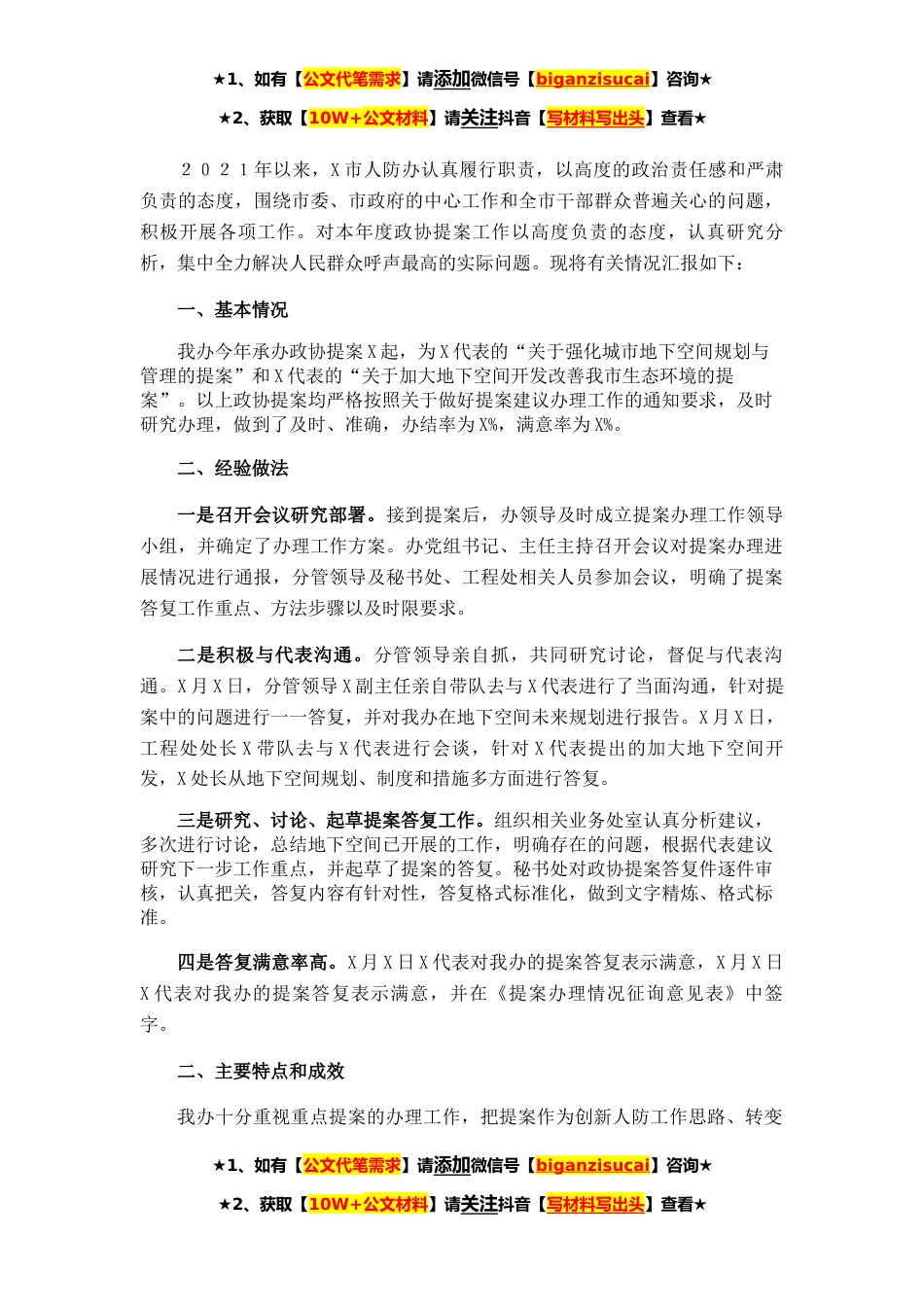 ★1、如有【公文代笔需求】请添加微信号【biganzisucai】咨询★

★2、获取【10W+公文材料】请关注抖音【写材料写出头】查看★

２０２１年以来，X市人防办认真履行职责，以高度的政治责任感和严肃负责的态度，围绕市委、市政府的中心工作和全市干部群众普遍关心的问题，积极开展各项工作。对本年度政协提案工作以高度负责的态度，认真研究分析，集中全力解决人民群众呼声最高的实际问题。现将有关情况汇报如下：

一、基本情况

我办今年承办政协提案X起，为X代表的“关于强化城市地下空间规划与管理的提案”和X代表的“关于加大地下空间开发改善我市生态环境的提案”。以上政协提案均严格按照关于做好提案建议办理工作的通知要求，及时研究办理，做到了及时、准确，办结率为X%，满意率为X%。

二、经验做法

一是召开会议研究部署。接到提案后，办领导及时成立提案办理工作领导小组，并确定了办理工作方案。办党组书记、主任主持召开会议对提案办理进展情况进行通报，分管领导及秘书处、工程处相关人员参加会议，明确了提案答复工作重点、方法步骤以及时限要求。

二是积极与代表沟通。分管领导亲自抓，共同研究讨论，督促与代表沟通。X月X日，分管领导X副主任亲自带队去与X代表进行了当面沟通，针对提案中的问题进行一一答复，并对我办在地下空间未来规划进行报告。X月X日，工程处处长X带队去与X代表进行会谈，针对X代表提出的加大地下空间开发，X处长从地下空间规划、制度和措施多方面进行答复。

三是研究、讨论、起草提案答复工作。组织相关业务处室认真分析建议，多次进行讨论，总结地下空间已开展的工作，明确存在的问题，根据代表建议研究下一步工作重点，并起草了提案的答复。秘书处对政协提案答复件逐件审核，认真把关，答复内容有针对性，答复格式标准化，做到文字精炼、格式标准。

四是答复满意率高。X月X日X代表对我办的提案答复表示满意，X月X日X代表对我办的提案答复表示满意，并在《提案办理情况征询意见表》中签字。

二、主要特点和成效

我办十分重视重点提案的办理工作，把提案作为创新人防工作思路、转变

★1、如有【公文代笔需求】请添加微信号【biganzisucai】咨询★

★2、获取【10W+公文材料】请关注抖音【写材料写出头】查看★